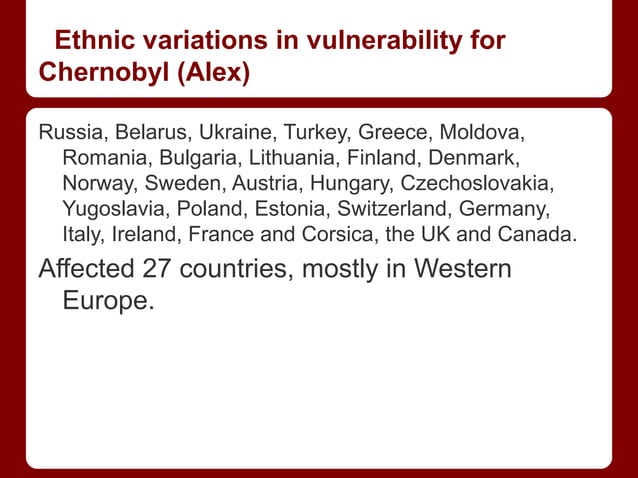 Ethnic variations in vulnerability for Chernobyl (Alex)

Russia, Belarus, Ukraine, Turkey, Greece, Moldova, Romania, Bulgaria, Lithuania, Finland, Denmark, Norway, Sweden, Austria, Hungary, Czechoslovakia, Yugoslavia, Poland, Estonia, Switzerland, Germany, Italy, Ireland, France and Corsica, the UK and Canada.

Affected 27 countries, mostly in Western Europe.